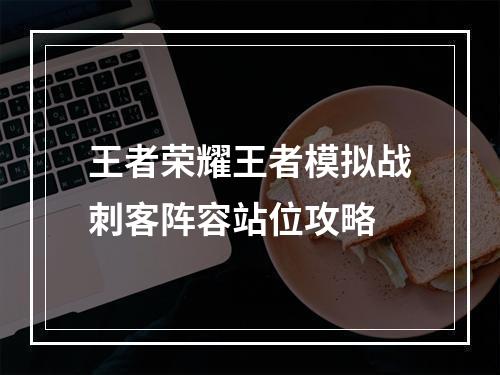 王者荣耀王者模拟战刺客阵容站位攻略